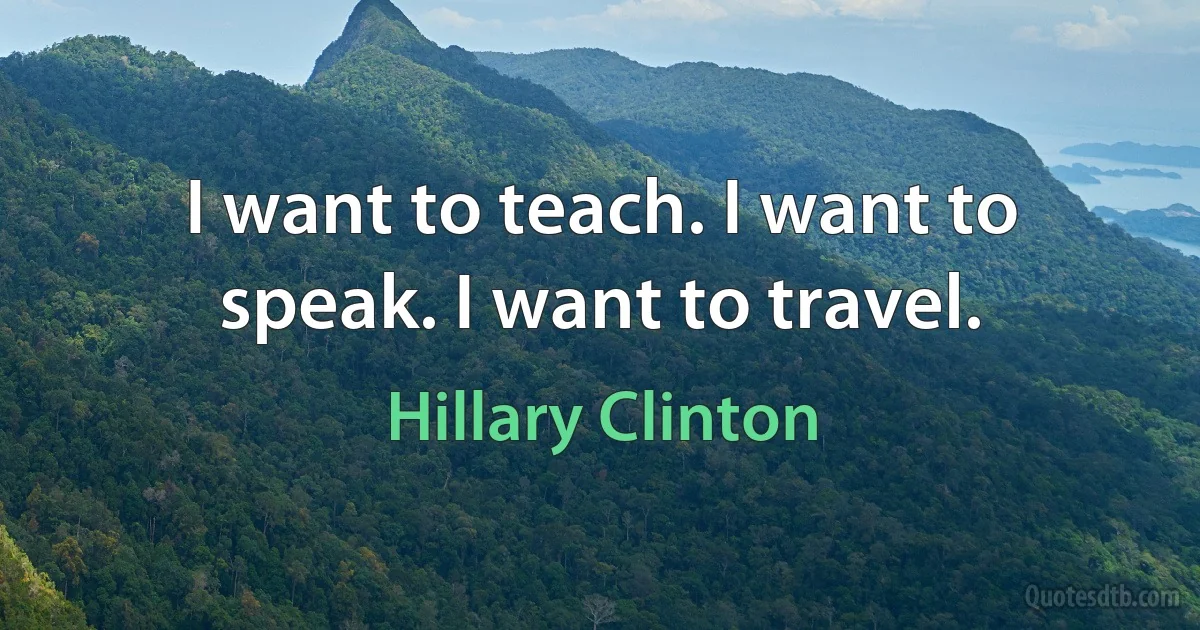 I want to teach. I want to speak. I want to travel.

Hillary Clinton

Quotesdtb.com